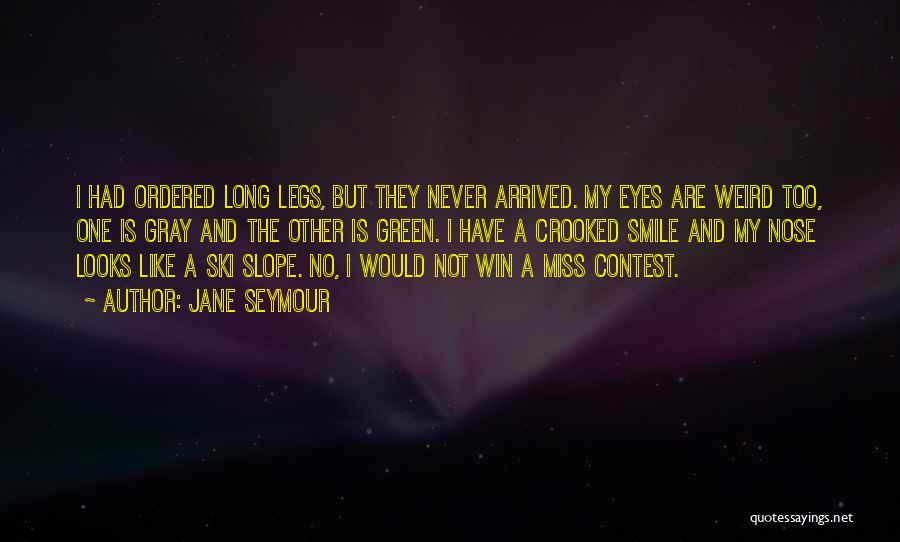 I HAD ORDERED LONG LEGS, BUT THEY NEVER ARRIVED. MY EYES ARE WEIRD TOO, ONE IS GRAY AND THE OTHER IS GREEN. I HAVE A CROOKED SMILE AND MY NOSE LOOKS LIKE A SKI SLOPE. NO, I WOULD NOT WIN A MISS CONTEST.

~ AUTHOR: JANE SEYMOUR

quotessayings.net